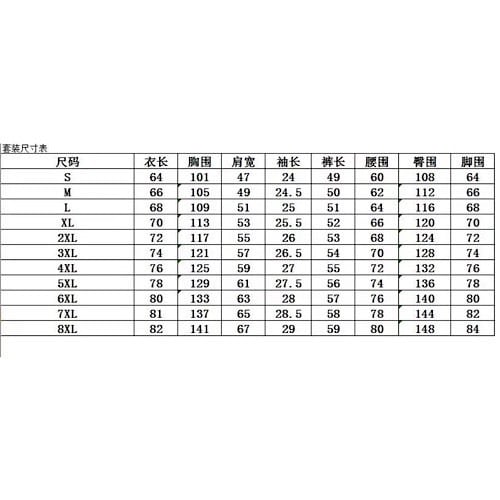 套装尺寸表

| 尺码 | 衣长 | 胸围 | 肩宽 | 袖长 | 裤长 | 腰围 | 臀围 | 脚围 |
|---|---|---|---|---|---|---|---|---|
| S | 64 | 101 | 47 | 24 | 49 | 60 | 108 | 64 |
| M | 66 | 105 | 49 | 24.5 | 50 | 62 | 112 | 66 |
| L | 68 | 109 | 51 | 25 | 51 | 64 | 116 | 68 |
| XL | 70 | 113 | 53 | 25.5 | 52 | 66 | 120 | 70 |
| 2XL | 72 | 117 | 55 | 26 | 53 | 68 | 124 | 72 |
| 3XL | 74 | 121 | 57 | 26.5 | 54 | 70 | 128 | 74 |
| 4XL | 76 | 125 | 59 | 27 | 55 | 72 | 132 | 76 |
| 5XL | 78 | 129 | 61 | 27.5 | 56 | 74 | 136 | 78 |
| 6XL | 80 | 133 | 63 | 28 | 57 | 76 | 140 | 80 |
| 7XL | 81 | 137 | 65 | 28.5 | 58 | 78 | 144 | 82 |
| 8XL | 82 | 141 | 67 | 29 | 59 | 80 | 148 | 84 |